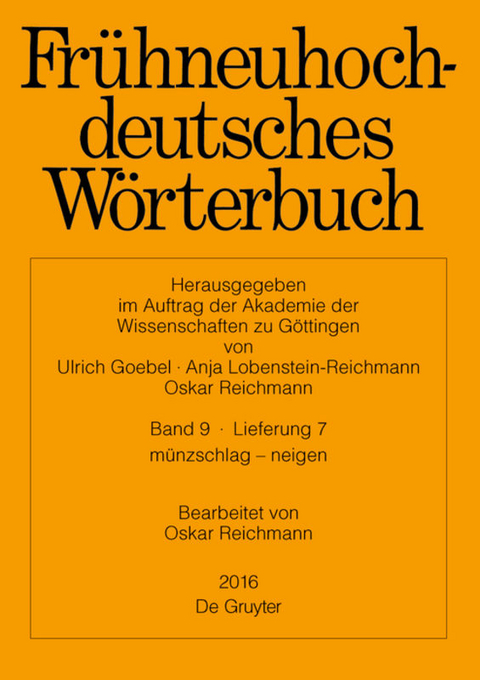 Frühneuhochdeutsches Wörterbuch

Herausgegeben im Auftrag der Akademie der Wissenschaften zu Göttingen von Ulrich Goebel · Anja Lobenstein-Reichmann Oskar Reichmann

Band 9 · Lieferung 7
münzschlag – neigen

Bearbeitet von Oskar Reichmann

2016
De Gruyter